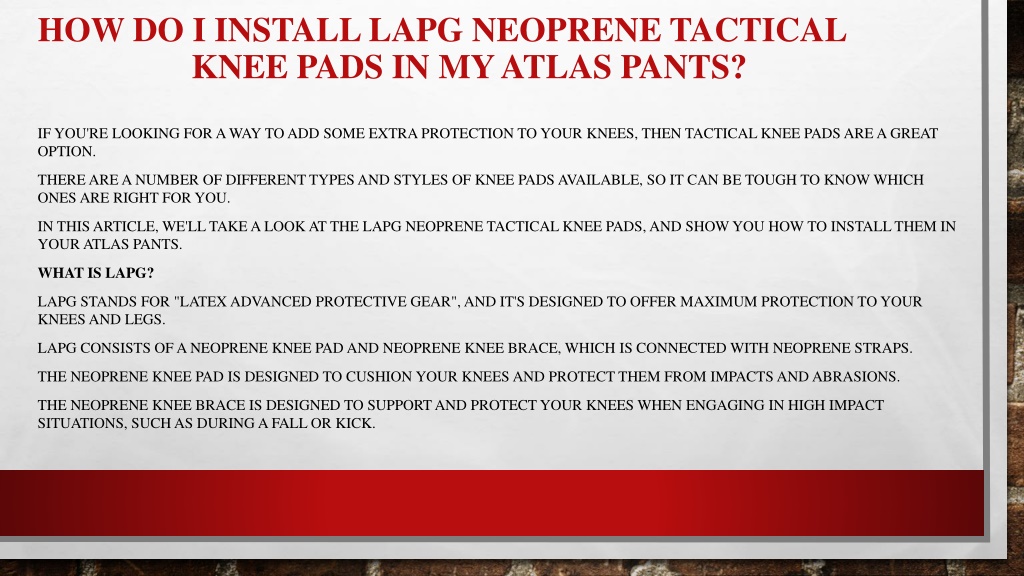 HOW DO I INSTALL LAPG NEOPRENE TACTICAL KNEE PADS IN MY ATLAS PANTS?

IF YOU'RE LOOKING FOR A WAY TO ADD SOME EXTRA PROTECTION TO YOUR KNEES, THEN TACTICAL KNEE PADS ARE A GREAT OPTION.

THERE ARE A NUMBER OF DIFFERENT TYPES AND STYLES OF KNEE PADS AVAILABLE, SO IT CAN BE TOUGH TO KNOW WHICH ONES ARE RIGHT FOR YOU.

IN THIS ARTICLE, WE'LL TAKE A LOOK AT THE LAPG NEOPRENE TACTICAL KNEE PADS, AND SHOW YOU HOW TO INSTALL THEM IN YOUR ATLAS PANTS.

WHAT IS LAPG?

LAPG STANDS FOR "LATEX ADVANCED PROTECTIVE GEAR", AND IT'S DESIGNED TO OFFER MAXIMUM PROTECTION TO YOUR KNEES AND LEGS.

LAPG CONSISTS OF A NEOPRENE KNEE PAD AND NEOPRENE KNEE BRACE, WHICH IS CONNECTED WITH NEOPRENE STRAPS.

THE NEOPRENE KNEE PAD IS DESIGNED TO CUSHION YOUR KNEES AND PROTECT THEM FROM IMPACTS AND ABRASIONS.

THE NEOPRENE KNEE BRACE IS DESIGNED TO SUPPORT AND PROTECT YOUR KNEES WHEN ENGAGING IN HIGH IMPACT SITUATIONS, SUCH AS DURING A FALL OR KICK.